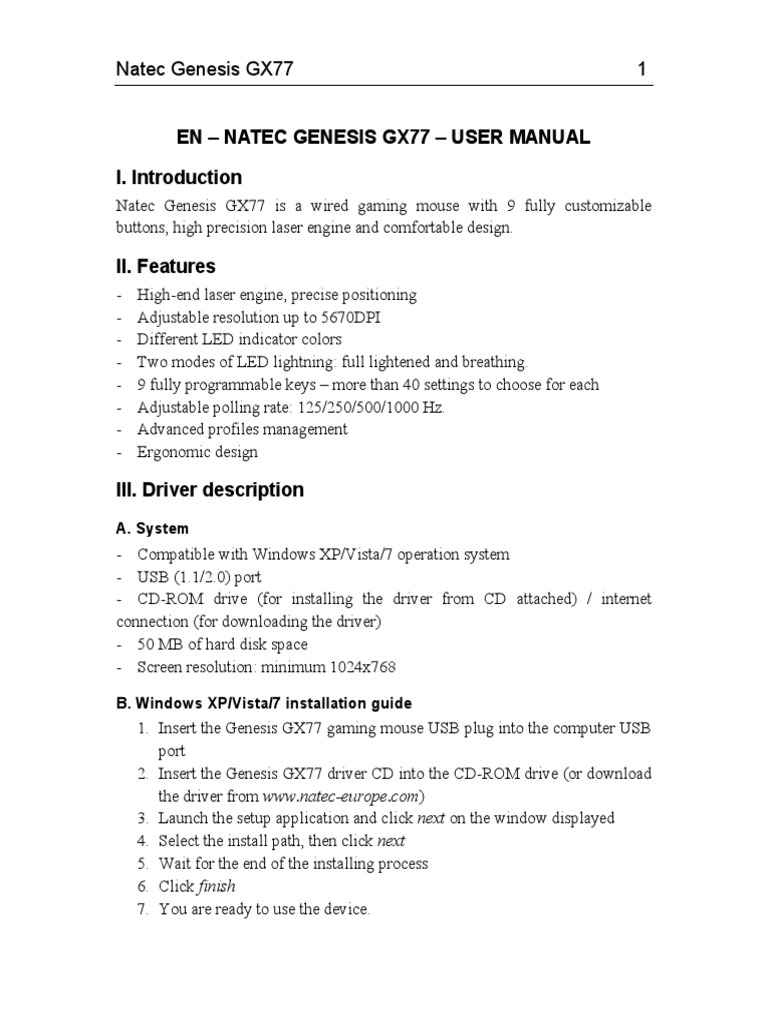 Natec Genesis GX77 1

EN – NATEC GENESIS GX77 – USER MANUAL

I. Introduction

Natec Genesis GX77 is a wired gaming mouse with 9 fully customizable buttons, high precision laser engine and comfortable design.

II. Features

- High-end laser engine, precise positioning
- Adjustable resolution up to 5670DPI
- Different LED indicator colors
- Two modes of LED lightning: full lightened and breathing.
- 9 fully programmable keys – more than 40 settings to choose for each
- Adjustable polling rate: 125/250/500/1000 Hz.
- Advanced profiles management
- Ergonomic design

III. Driver description

A. System

- Compatible with Windows XP/Vista/7 operation system
- USB (1.1/2.0) port
- CD-ROM drive (for installing the driver from CD attached) / internet connection (for downloading the driver)
- 50 MB of hard disk space
- Screen resolution: minimum 1024x768

B. Windows XP/Vista/7 installation guide

1. Insert the Genesis GX77 gaming mouse USB plug into the computer USB port
2. Insert the Genesis GX77 driver CD into the CD-ROM drive (or download the driver from www.natec-europe.com)
3. Launch the setup application and click next on the window displayed
4. Select the install path, then click next
5. Wait for the end of the installing process
6. Click finish
7. You are ready to use the device.